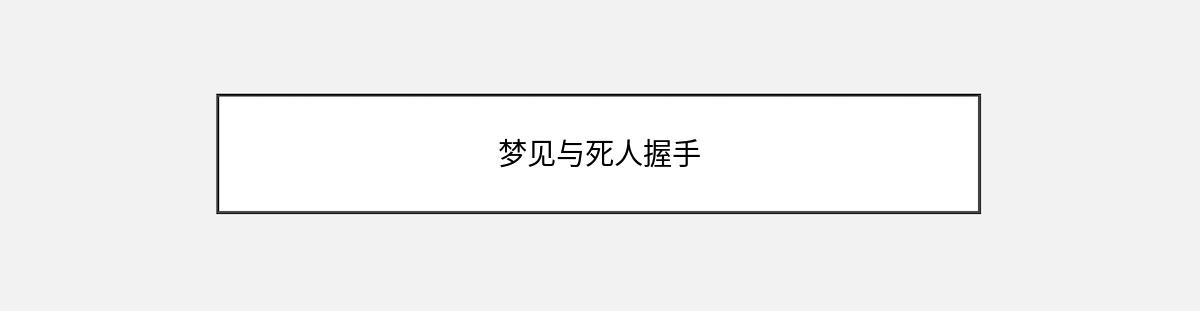 梦见与死人握手